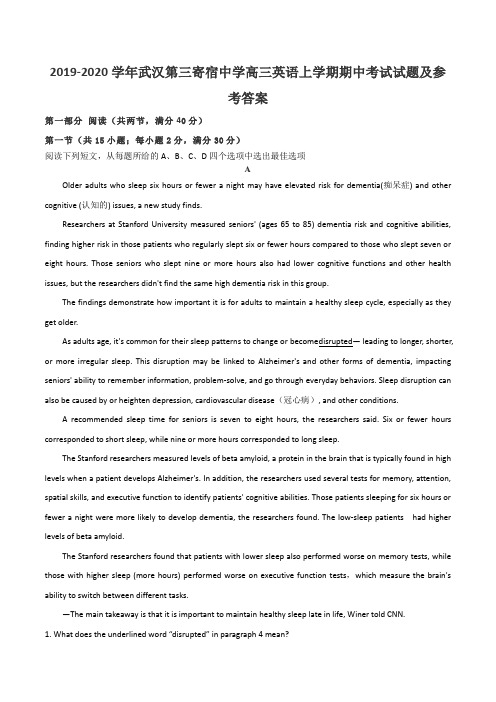 2019-2020 学年武汉第三寄宿中学高三英语上学期期中考试试题及参考答案

第一部分 阅读（共两节，满分 40 分）

第一节（共 15 小题；每小题 2 分，满分 30 分）

阅读下列短文，从每题所给的 A、B、C、D 四个选项中选出最佳选项

A

Older adults who sleep six hours or fewer a night may have elevated risk for dementia(痴呆症) and other cognitive (认知的) issues, a new study finds.

Researchers at Stanford University measured seniors' (ages 65 to 85) dementia risk and cognitive abilities, finding higher risk in those patients who regularly slept six or fewer hours compared to those who slept seven or eight hours. Those seniors who slept nine or more hours also had lower cognitive functions and other health issues, but the researchers didn't find the same high dementia risk in this group.

The findings demonstrate how important it is for adults to maintain a healthy sleep cycle, especially as they get older.

As adults age, it's common for their sleep patterns to change or becomedisrupted— leading to longer, shorter, or more irregular sleep. This disruption may be linked to Alzheimer's and other forms of dementia, impacting seniors' ability to remember information, problem-solve, and go through everyday behaviors. Sleep disruption can also be caused by or heighten depression, cardiovascular disease（冠心病）, and other conditions.

A recommended sleep time for seniors is seven to eight hours, the researchers said. Six or fewer hours corresponded to short sleep, while nine or more hours corresponded to long sleep.

The Stanford researchers measured levels of beta amyloid, a protein in the brain that is typically found in high levels when a patient develops Alzheimer's. In addition, the researchers used several tests for memory, attention, spatial skills, and executive function to identify patients' cognitive abilities. Those patients sleeping for six hours or fewer a night were more likely to develop dementia, the researchers found. The low-sleep patients had higher levels of beta amyloid.

The Stanford researchers found that patients with lower sleep also performed worse on memory tests, while those with higher sleep (more hours) performed worse on executive function tests，which measure the brain's ability to switch between different tasks.

—The main takeaway is that it is important to maintain healthy sleep late in life, Winer told CNN.

1. What does the underlined word "disrupted" in paragraph 4 mean?